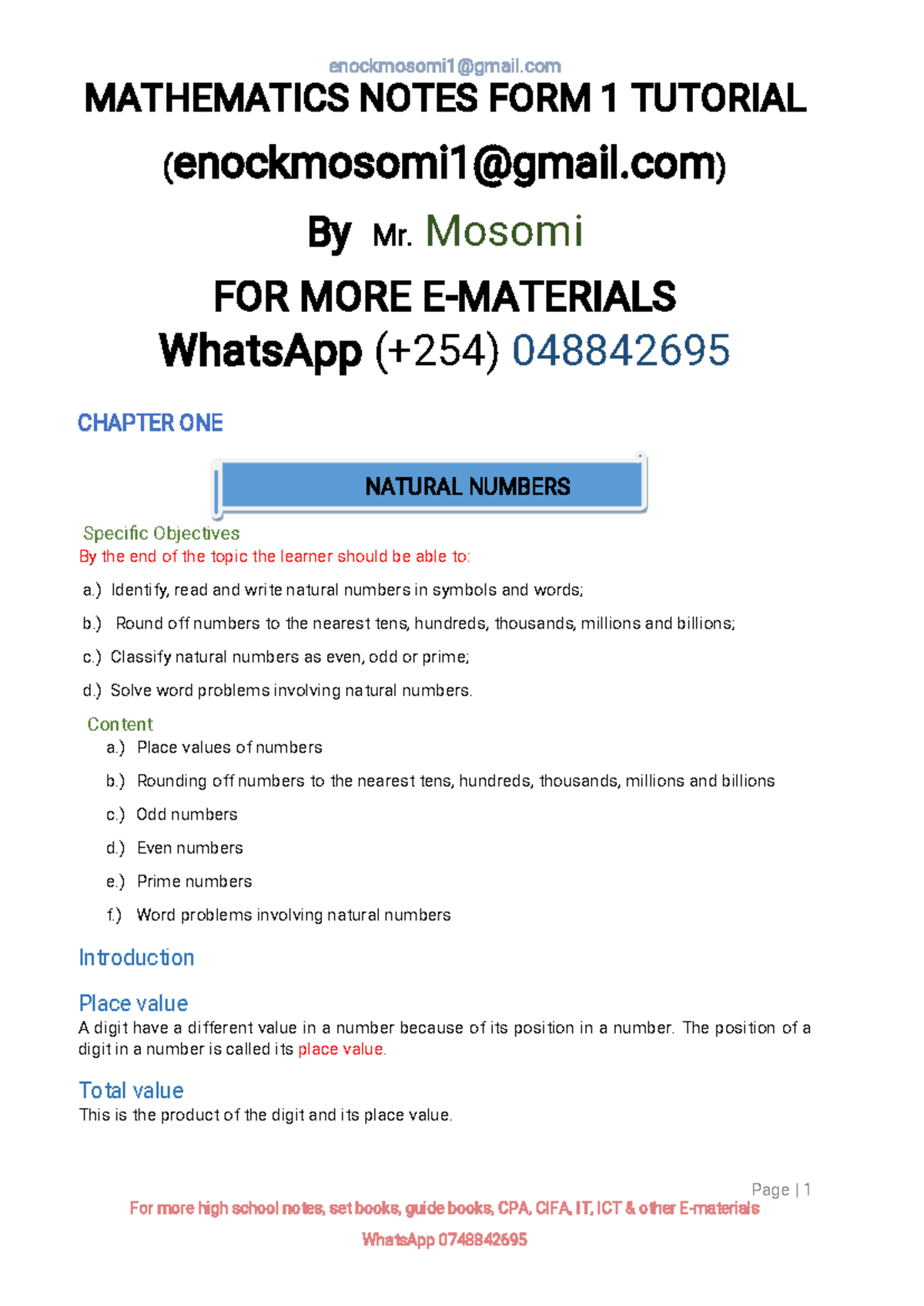 enockmosomi1@gmail.com

MATHEMATICS NOTES FORM 1 TUTORIAL

(enockmosomi1@gmail.com)

By Mr. Mosomi

FOR MORE E-MATERIALS

WhatsApp (+254) 048842695

CHAPTER ONE

NATURAL NUMBERS

Specific Objectives
By the end of the topic the learner should be able to:

a.) Identify, read and write natural numbers in symbols and words;

b.) Round off numbers to the nearest tens, hundreds, thousands, millions and billions;

c.) Classify natural numbers as even, odd or prime;

d.) Solve word problems involving natural numbers.

Content

a.) Place values of numbers

b.) Rounding off numbers to the nearest tens, hundreds, thousands, millions and billions

c.) Odd numbers

d.) Even numbers

e.) Prime numbers

f.) Word problems involving natural numbers

Introduction

Place value
A digit have a different value in a number because of its position in a number. The position of a digit in a number is called its place value.

Total value
This is the product of the digit and its place value.

Page | 1

For more high school notes, set books, guide books, CPA, CIFA, IT, ICT & other E-materials

WhatsApp 0748842695